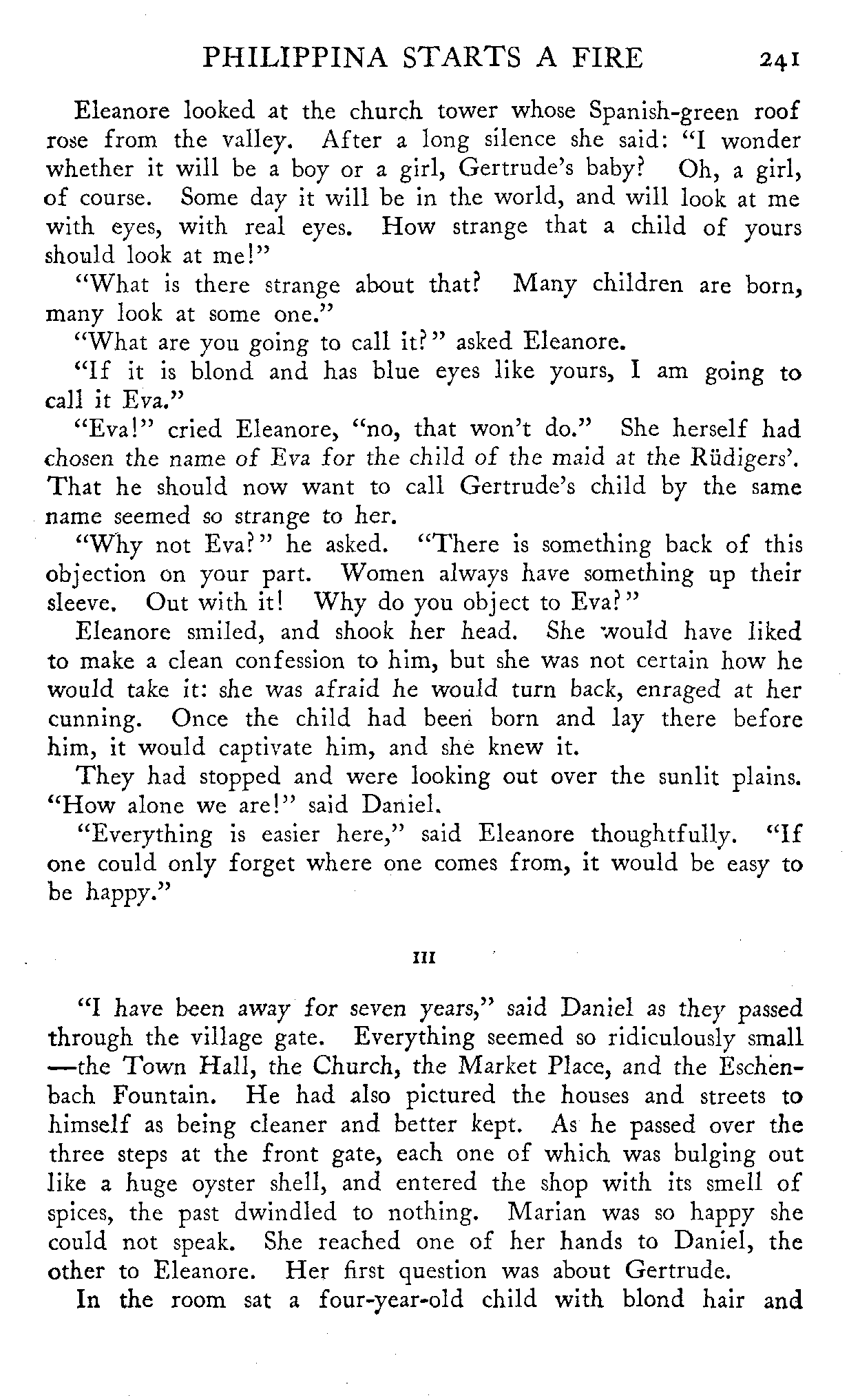 PHILIPPINA STARTS A FIRE 241

Eleanore looked at the church tower whose Spanish-green roof rose from the valley. After a long silence she said: "I wonder whether it will be a boy or a girl, Gertrude's baby? Oh, a girl, of course. Some day it will be in the world, and will look at me with eyes, with real eyes. How strange that a child of yours should look at me!"

"What is there strange about that? Many children are born, many look at some one."

"What are you going to call it?" asked Eleanore.

"If it is blond and has blue eyes like yours, I am going to call it Eva."

"Eva!" cried Eleanore, "no, that won't do." She herself had chosen the name of Eva for the child of the maid at the Rüdigers'. That he should now want to call Gertrude's child by the same name seemed so strange to her.

"Why not Eva?" he asked. "There is something back of this objection on your part. Women always have something up their sleeve. Out with it! Why do you object to Eva?"

Eleanore smiled, and shook her head. She would have liked to make a clean confession to him, but she was not certain how he would take it: she was afraid he would turn back, enraged at her cunning. Once the child had been born and lay there before him, it would captivate him, and she knew it.

They had stopped and were looking out over the sunlit plains. "How alone we are!" said Daniel.

"Everything is easier here," said Eleanore thoughtfully. "If one could only forget where one comes from, it would be easy to be happy."

III

"I have been away for seven years," said Daniel as they passed through the village gate. Everything seemed so ridiculously small —the Town Hall, the Church, the Market Place, and the Eschenbach Fountain. He had also pictured the houses and streets to himself as being cleaner and better kept. As he passed over the three steps at the front gate, each one of which was bulging out like a huge oyster shell, and entered the shop with its smell of spices, the past dwindled to nothing. Marian was so happy she could not speak. She reached one of her hands to Daniel, the other to Eleanore. Her first question was about Gertrude.

In the room sat a four-year-old child with blond hair and